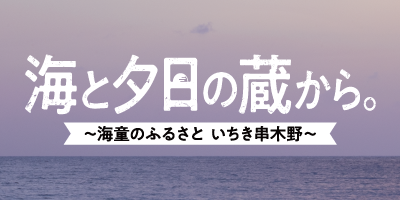 海と夕日の蔵から。

~海童のふるさと いちき串木野~